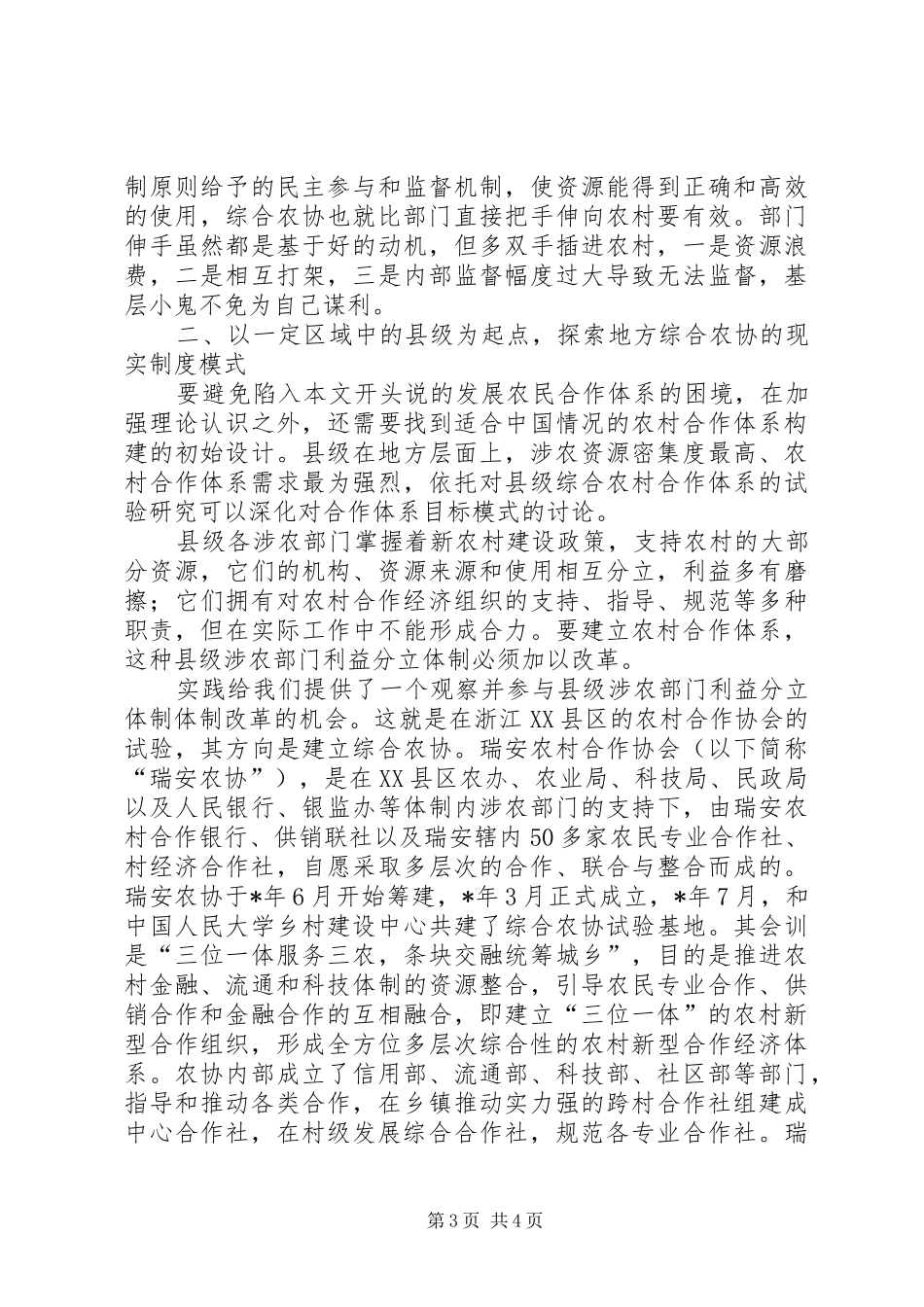 制原则给予的民主参与和监督机制，使资源能得到正确和高效的使用，综合农协也就比部门直接把手伸向农村要有效。部门伸手虽然都是基于好的动机，但多双手插进农村，一是资源浪费，二是相互打架，三是内部监督幅度过大导致无法监督，基层小鬼不免为自己谋利。

二、以一定区域中的县级为起点，探索地方综合农协的现实制度模式

要避免陷入本文开头说的发展农民合作体系的困境，在加强理论认识之外，还需要找到适合中国情况的农村合作体系构建的初始设计。县级在地方层面上，涉农资源密集度最高、农村合作体系需求最为强烈，依托对县级综合农村合作体系的试验研究可以深化对合作体系目标模式的讨论。

县级各涉农部门掌握着新农村建设政策，支持农村的大部分资源，它们的机构、资源来源和使用相互分立，利益多有磨擦；它们拥有对农村合作经济组织的支持、指导、规范等多种职责，但在实际工作中不能形成合力。要建立农村合作体系，这种县级涉农部门利益分立体制必须加以改革。

实践给我们提供了一个观察并参与县级涉农部门利益分立体制体制改革的机会。这就是在浙江XX县区的农村合作协会的试验，其方向是建立综合农协。瑞安农村合作协会（以下简称“瑞安农协”），是在XX县区农办、农业局、科技局、民政局以及人民银行、银监办等体制内涉农部门的支持下，由瑞安农村合作银行、供销联社以及瑞安辖内50多家农民专业合作社、村经济合作社，自愿采取多层次的合作、联合与整合而成的。瑞安农协于*年6月开始筹建，*年3月正式成立，*年7月，和中国人民大学乡村建设中心共建了综合农协试验基地。其会训是“三位一体服务三农，条块交融统筹城乡”，目的是推进农村金融、流通和科技体制的资源整合，引导农民专业合作、供销合作和金融合作的互相融合，即建立“三位一体”的农村新型合作组织，形成全方位多层次综合性的农村新型合作经济体系。农协内部成立了信用部、流通部、科技部、社区部等部门，指导和推动各类合作，在乡镇推动实力强的跨村合作社组建成中心合作社，在村级发展综合合作社，规范各专业合作社。瑞

第3页 共4页